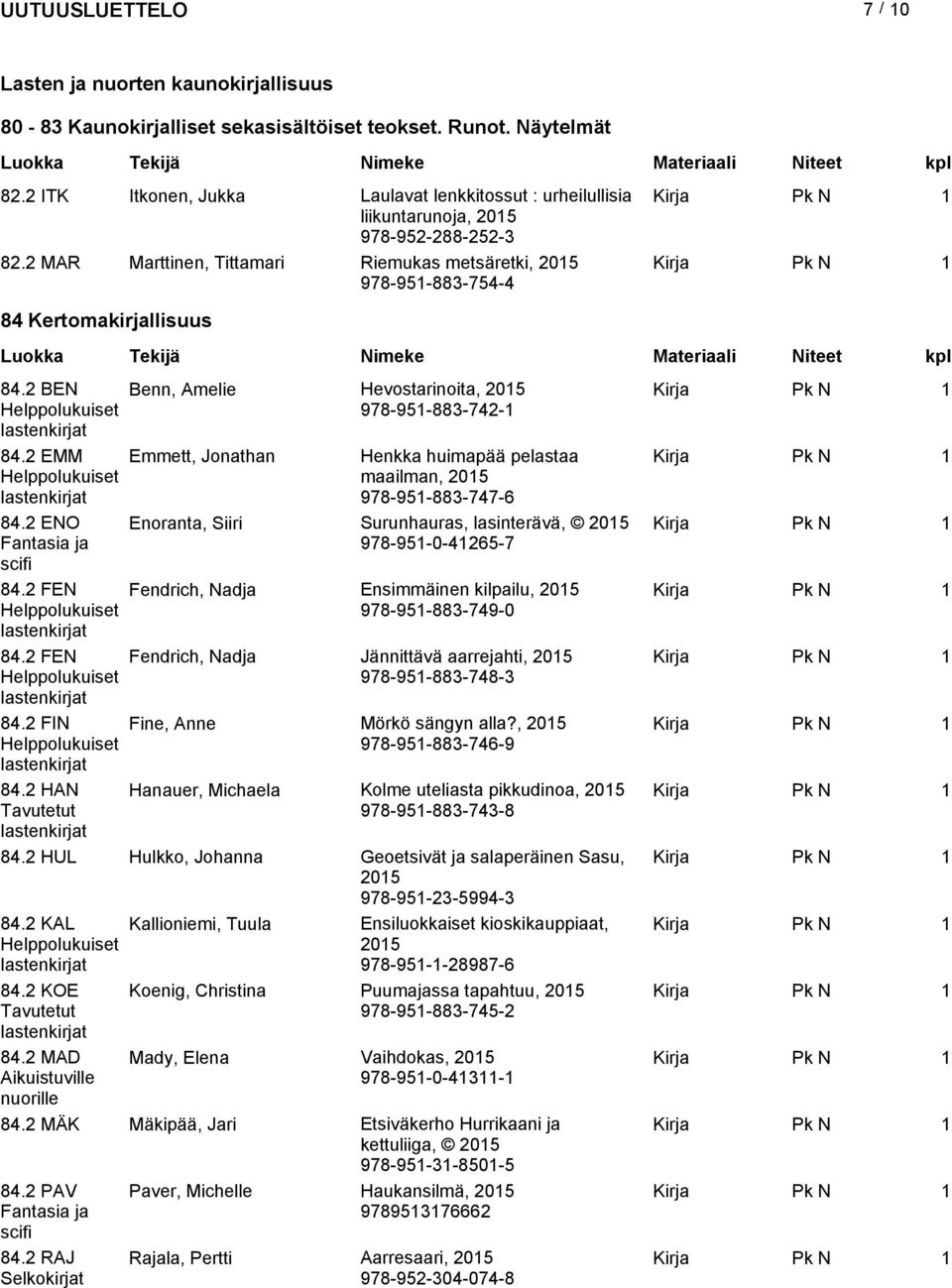 UUTUUSLUETTELO 7 / 10

Lasten ja nuorten kaunokirjallisuus

80 - 83 Kaunokirjalliset sekasisältöiset teokset. Runot. Näytelmät

| Luokka | Tekijä | Nimeke | Materiaali | Niteet | kpl |
|---|---|---|---|---|---|
| 82.2 ITK | Itkonen, Jukka | Laulavat lenkkitossut : urheilullisia liikuntarunoja, 2015 978-952-288-252-3 | Kirja | Pk N | 1 |
| 82.2 MAR | Marttinen, Tittamari | Riemukas metsäretki, 2015 978-951-883-754-4 | Kirja | Pk N | 1 |

84 Kertomakirjallisuus

| Luokka | Tekijä | Nimeke | Materiaali | Niteet | kpl |
|---|---|---|---|---|---|
| 84.2 BEN Helppolukuiset lastenkirjat | Benn, Amelie | Hevostarinoita, 2015 978-951-883-742-1 | Kirja | Pk N | 1 |
| 84.2 EMM Helppolukuiset lastenkirjat | Emmett, Jonathan | Henkka huimapää pelastaa maailman, 2015 978-951-883-747-6 | Kirja | Pk N | 1 |
| 84.2 ENO Fantasia ja scifi | Enoranta, Siiri | Surunhauras, lasinterävä, © 2015 978-951-0-41265-7 | Kirja | Pk N | 1 |
| 84.2 FEN Helppolukuiset lastenkirjat | Fendrich, Nadja | Ensimmäinen kilpailu, 2015 978-951-883-749-0 | Kirja | Pk N | 1 |
| 84.2 FEN Helppolukuiset lastenkirjat | Fendrich, Nadja | Jännittävä aarrejahti, 2015 978-951-883-748-3 | Kirja | Pk N | 1 |
| 84.2 FIN Helppolukuiset lastenkirjat | Fine, Anne | Mörkö sängyn alla?, 2015 978-951-883-746-9 | Kirja | Pk N | 1 |
| 84.2 HAN Tavutetut lastenkirjat | Hanauer, Michaela | Kolme uteliasta pikkudinoa, 2015 978-951-883-743-8 | Kirja | Pk N | 1 |
| 84.2 HUL | Hulkko, Johanna | Geoetsivät ja salaperäinen Sasu, 2015 978-951-23-5994-3 | Kirja | Pk N | 1 |
| 84.2 KAL Helppolukuiset lastenkirjat | Kallioniemi, Tuula | Ensiluokkaiset kioskikauppiaat, 2015 978-951-1-28987-6 | Kirja | Pk N | 1 |
| 84.2 KOE Tavutetut lastenkirjat | Koenig, Christina | Puumajassa tapahtuu, 2015 978-951-883-745-2 | Kirja | Pk N | 1 |
| 84.2 MAD Aikuistuville nuorille | Mady, Elena | Vaihdokas, 2015 978-951-0-41311-1 | Kirja | Pk N | 1 |
| 84.2 MÄK | Mäkipää, Jari | Etsiväkerho Hurrikaani ja kettuliiga, © 2015 978-951-31-8501-5 | Kirja | Pk N | 1 |
| 84.2 PAV Fantasia ja scifi | Paver, Michelle | Haukansilmä, 2015 9789513176662 | Kirja | Pk N | 1 |
| 84.2 RAJ Selkokirjat | Rajala, Pertti | Aarresaari, 2015 978-952-304-074-8 | Kirja | Pk N | 1 |